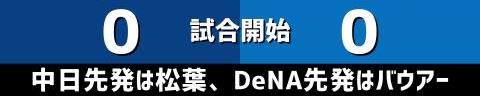 0 試合開始 0

中日先発は松葉、DeNA先発はバウアー